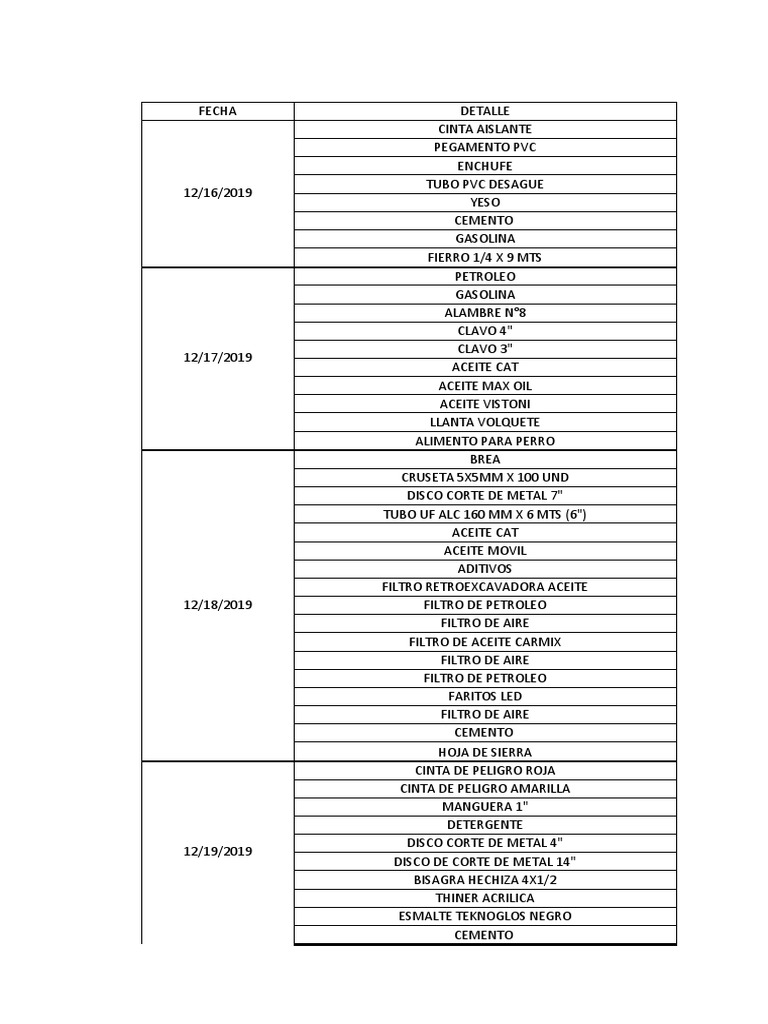 | FECHA | DETALLE |
|---|---|
| 12/16/2019 | CINTA AISLANTE |
| | PEGAMENTO PVC |
| | ENCHUFE |
| | TUBO PVC DESAGUE |
| | YESO |
| | CEMENTO |
| | GASOLINA |
| | FIERRO 1/4 X 9 MTS |
| 12/17/2019 | PETROLEO |
| | GASOLINA |
| | ALAMBRE N°8 |
| | CLAVO 4" |
| | CLAVO 3" |
| | ACEITE CAT |
| | ACEITE MAX OIL |
| | ACEITE VISTONI |
| | LLANTA VOLQUETE |
| | ALIMENTO PARA PERRO |
| 12/18/2019 | BREA |
| | CRUSETA 5X5MM X 100 UND |
| | DISCO CORTE DE METAL 7" |
| | TUBO UF ALC 160 MM X 6 MTS (6") |
| | ACEITE CAT |
| | ACEITE MOVIL |
| | ADITIVOS |
| | FILTRO RETROEXCAVADORA ACEITE |
| | FILTRO DE PETROLEO |
| | FILTRO DE AIRE |
| | FILTRO DE ACEITE CARMIX |
| | FILTRO DE AIRE |
| | FILTRO DE PETROLEO |
| | FARITOS LED |
| | FILTRO DE AIRE |
| | CEMENTO |
| | HOJA DE SIERRA |
| 12/19/2019 | CINTA DE PELIGRO ROJA |
| | CINTA DE PELIGRO AMARILLA |
| | MANGUERA 1" |
| | DETERGENTE |
| | DISCO CORTE DE METAL 4" |
| | DISCO DE CORTE DE METAL 14" |
| | BISAGRA HECHIZA 4X1/2 |
| | THINER ACRILICA |
| | ESMALTE TEKNOGLOS NEGRO |
| | CEMENTO |